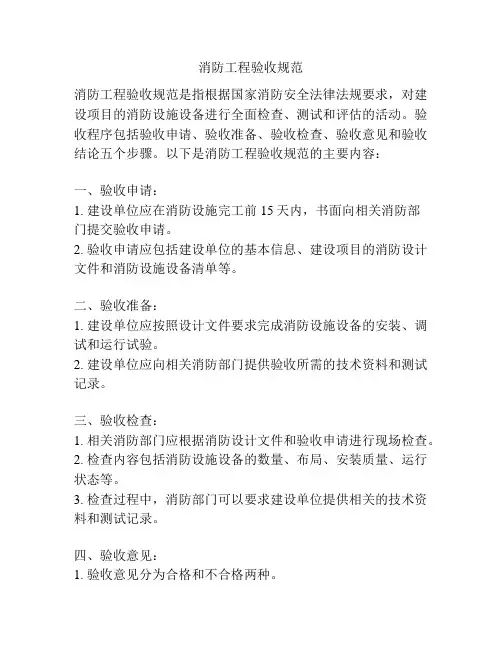 消防工程验收规范

消防工程验收规范是指根据国家消防安全法律法规要求，对建设项目的消防设施设备进行全面检查、测试和评估的活动。验收程序包括验收申请、验收准备、验收检查、验收意见和验收结论五个步骤。以下是消防工程验收规范的主要内容：

一、验收申请：
1. 建设单位应在消防设施完工前 15 天内，书面向相关消防部门提交验收申请。
2. 验收申请应包括建设单位的基本信息、建设项目的消防设计文件和消防设施设备清单等。

二、验收准备：
1. 建设单位应按照设计文件要求完成消防设施设备的安装、调试和运行试验。
2. 建设单位应向相关消防部门提供验收所需的技术资料和测试记录。

三、验收检查：
1. 相关消防部门应根据消防设计文件和验收申请进行现场检查。
2. 检查内容包括消防设施设备的数量、布局、安装质量、运行状态等。
3. 检查过程中，消防部门可以要求建设单位提供相关的技术资料和测试记录。

四、验收意见：
1. 验收意见分为合格和不合格两种。